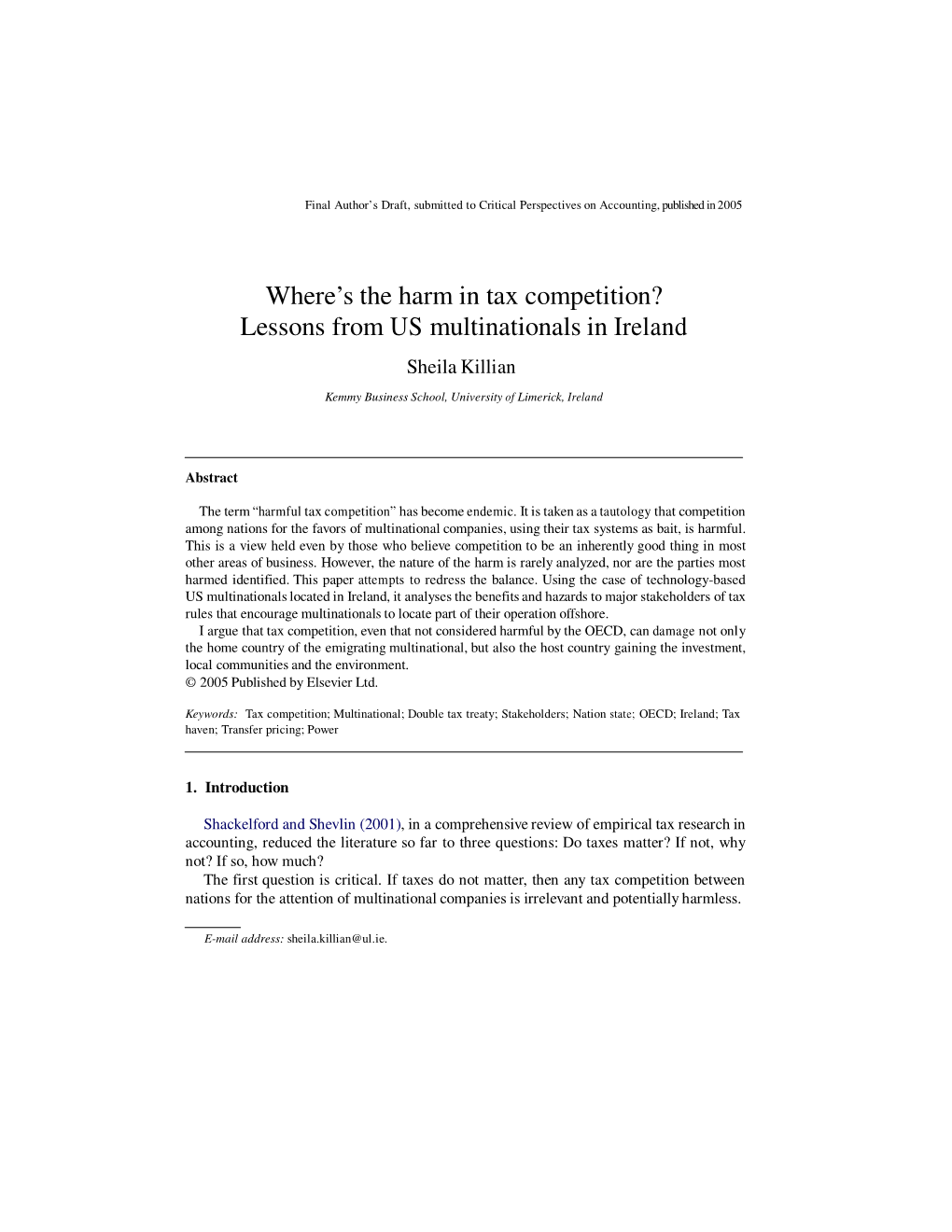 Final Author's Draft, submitted to Critical Perspectives on Accounting, published in 2005

Where's the harm in tax competition?
Lessons from US multinationals in Ireland

Sheila Killian

Kemmy Business School, University of Limerick, Ireland

Abstract

The term "harmful tax competition" has become endemic. It is taken as a tautology that competition among nations for the favors of multinational companies, using their tax systems as bait, is harmful. This is a view held even by those who believe competition to be an inherently good thing in most other areas of business. However, the nature of the harm is rarely analyzed, nor are the parties most harmed identified. This paper attempts to redress the balance. Using the case of technology-based US multinationals located in Ireland, it analyses the benefits and hazards to major stakeholders of tax rules that encourage multinationals to locate part of their operation offshore.

I argue that tax competition, even that not considered harmful by the OECD, can damage not only the home country of the emigrating multinational, but also the host country gaining the investment, local communities and the environment.

© 2005 Published by Elsevier Ltd.

Keywords: Tax competition; Multinational; Double tax treaty; Stakeholders; Nation state; OECD; Ireland; Tax haven; Transfer pricing; Power

1. Introduction

Shackelford and Shevlin (2001), in a comprehensive review of empirical tax research in accounting, reduced the literature so far to three questions: Do taxes matter? If not, why not? If so, how much?

The first question is critical. If taxes do not matter, then any tax competition between nations for the attention of multinational companies is irrelevant and potentially harmless.

E-mail address: sheila.killian@ul.ie.